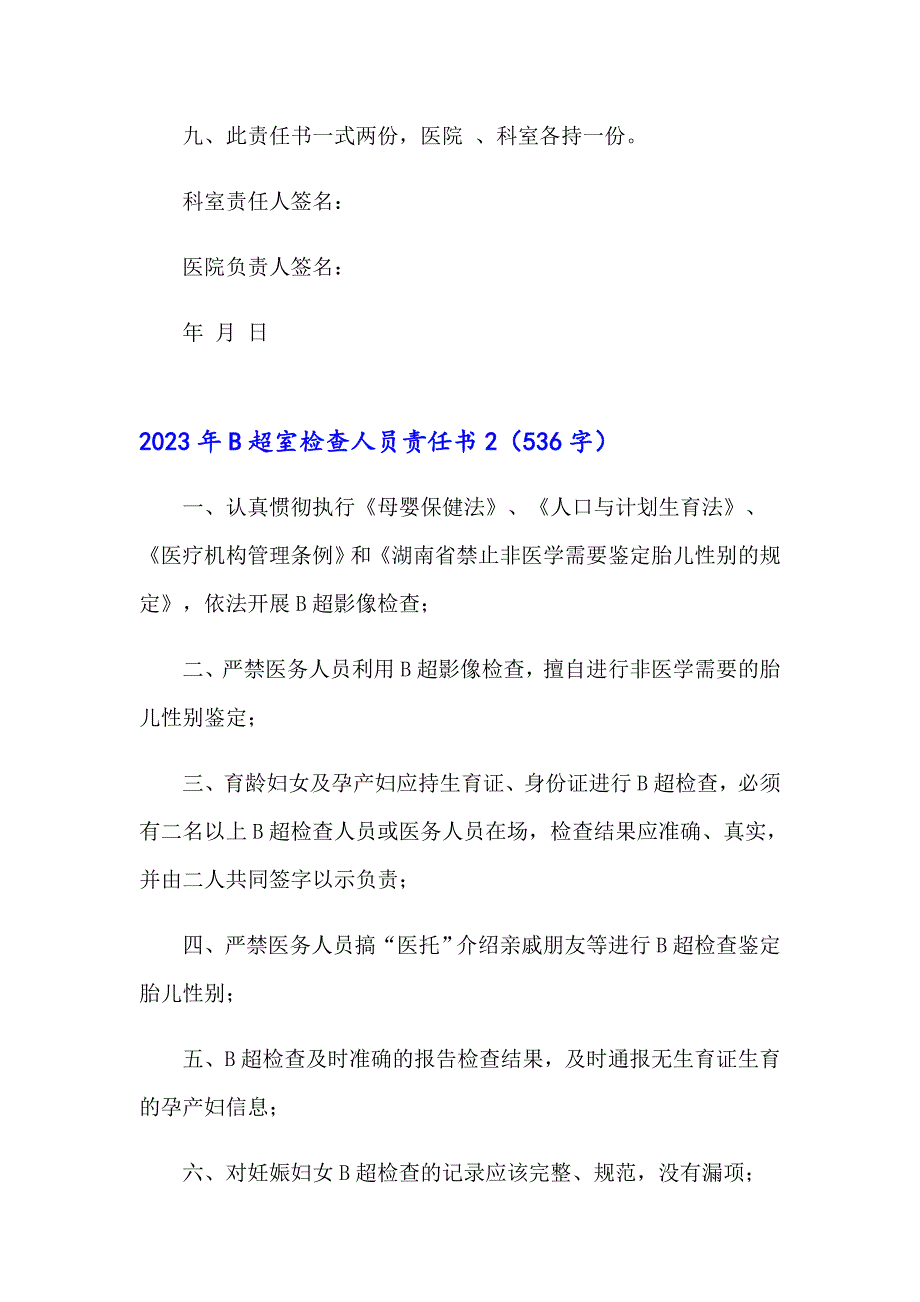 九、此责任书一式两份，医院 、科室各持一份。

科室责任人签名：

医院负责人签名：

年 月 日

2023年B超室检查人员责任书2（536字）

一、认真惯彻执行《母婴保健法》、《人口与计划生育法》、《医疗机构管理条例》和《湖南省禁止非医学需要鉴定胎儿性别的规定》，依法开展B超影像检查；

二、严禁医务人员利用B超影像检查，擅自进行非医学需要的胎儿性别鉴定；

三、育龄妇女及孕产妇应持生育证、身份证进行B超检查，必须有二名以上B超检查人员或医务人员在场，检查结果应准确、真实，并由二人共同签字以示负责；

四、严禁医务人员搞“医托”介绍亲戚朋友等进行B超检查鉴定胎儿性别；

五、B超检查及时准确的报告检查结果，及时通报无生育证生育的孕产妇信息；

六、对妊娠妇女B超检查的记录应该完整、规范，没有漏项；